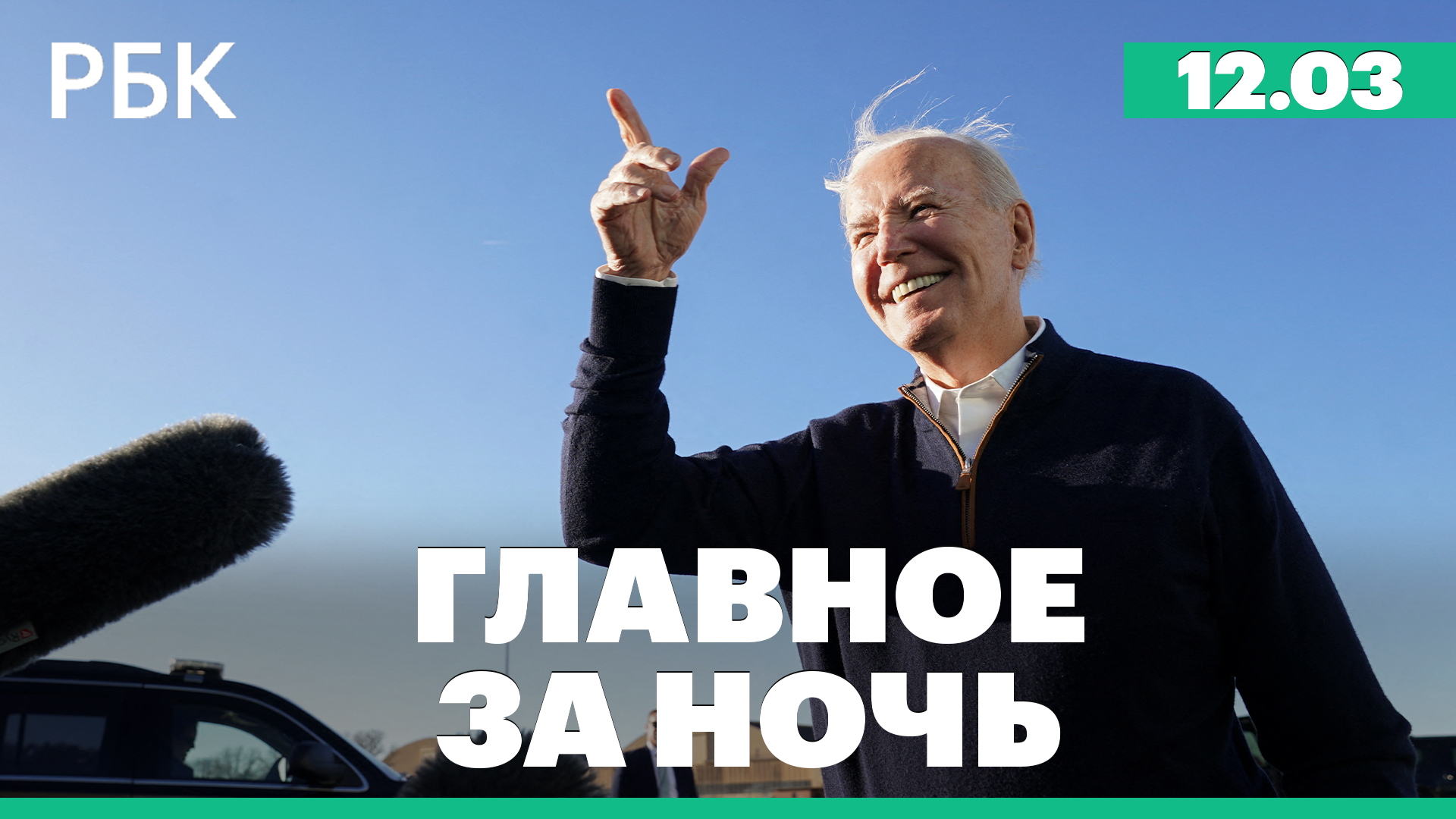 РБК

12.03

ГЛАВНОЕ ЗА НОЧЬ